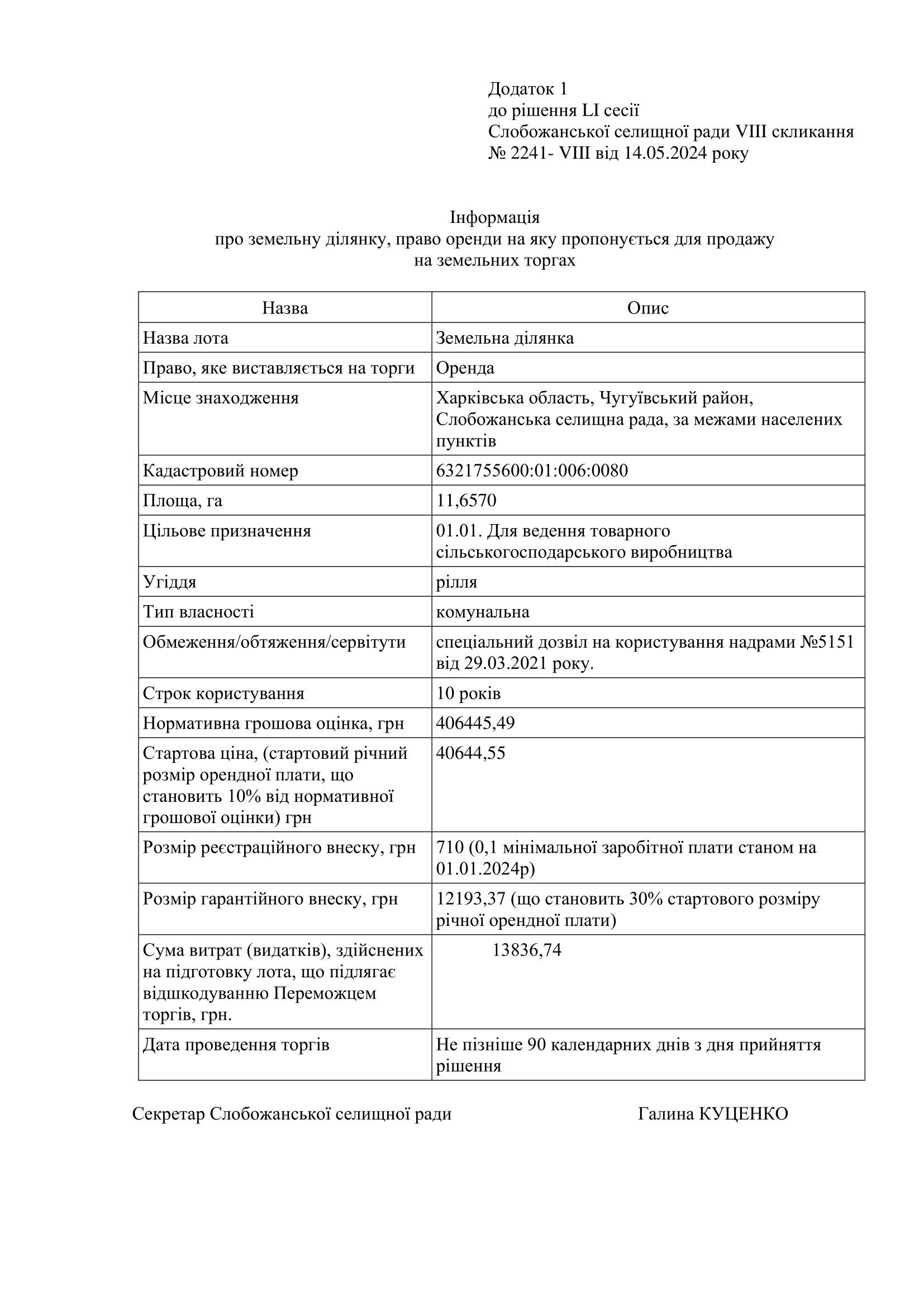 Додаток 1
до рішення LI сесії
Слобожанської селищної ради VIII скликання
№ 2241- VIII від 14.05.2024 року

Інформація
про земельну ділянку, право оренди на яку пропонується для продажу
на земельних торгах

| Назва | Опис |
|---|---|
| Назва лота | Земельна ділянка |
| Право, яке виставляється на торги | Оренда |
| Місце знаходження | Харківська область, Чугуївський район, Слобожанська селищна рада, за межами населених пунктів |
| Кадастровий номер | 6321755600:01:006:0080 |
| Площа, га | 11,6570 |
| Цільове призначення | 01.01. Для ведення товарного сільськогосподарського виробництва |
| Угіддя | рілля |
| Тип власності | комунальна |
| Обмеження/обтяження/сервітути | спеціальний дозвіл на користування надрами №5151 від 29.03.2021 року. |
| Строк користування | 10 років |
| Нормативна грошова оцінка, грн | 406445,49 |
| Стартова ціна, (стартовий річний розмір орендної плати, що становить 10% від нормативної грошової оцінки) грн | 40644,55 |
| Розмір реєстраційного внеску, грн | 710 (0,1 мінімальної заробітної плати станом на 01.01.2024р) |
| Розмір гарантійного внеску, грн | 12193,37 (що становить 30% стартового розміру річної орендної плати) |
| Сума витрат (видатків), здійснених на підготовку лота, що підлягає відшкодуванню Переможцем торгів, грн. | 13836,74 |
| Дата проведення торгів | Не пізніше 90 календарних днів з дня прийняття рішення |

Секретар Слобожанської селищної ради Галина КУЦЕНКО